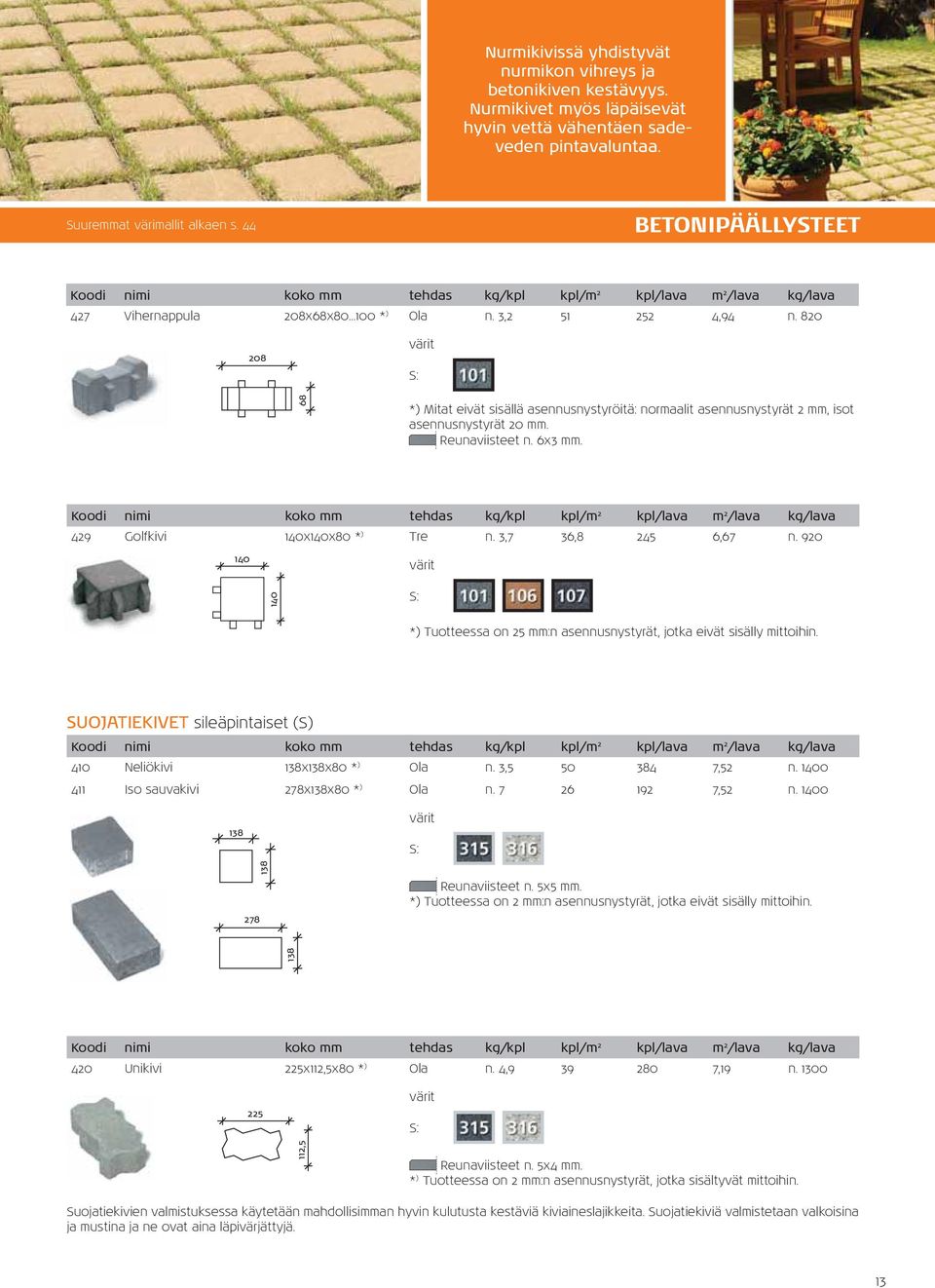 Nurmikivissä yhdistyvät nurmikon vihreys ja betonikiven kestävyys. Nurmikivet myös läpäisevät hyvin vettä vähentäen sadeveden pintavaluntaa.

Suuremmat värimallit alkaen s. 44

BETONIPÄÄLLYSTEET

| Koodi | nimi | koko mm | tehdas | kg/kpl | kpl/m² | kpl/lava | m²/lava | kg/lava |
|---|---|---|---|---|---|---|---|---|
| 427 | Vihernappula | 208x68x80...100 *) | Ola | n. 3,2 | 51 | 252 | 4,94 | n. 820 |

208

68

värit

S: 101

*) Mitat eivät sisällä asennusnystyröitä: normaalit asennusnystyrät 2 mm, isot asennusnystyrät 20 mm.
Reunaviisteet n. 6x3 mm.

| Koodi | nimi | koko mm | tehdas | kg/kpl | kpl/m² | kpl/lava | m²/lava | kg/lava |
|---|---|---|---|---|---|---|---|---|
| 429 | Golfkivi | 140x140x80 *) | Tre | n. 3,7 | 36,8 | 245 | 6,67 | n. 920 |

140

140

värit

S: 101 106 107

*) Tuotteessa on 25 mm:n asennusnystyrät, jotka eivät sisälly mittoihin.

SUOJATIEKIVET sileäpintaiset (S)

| Koodi | nimi | koko mm | tehdas | kg/kpl | kpl/m² | kpl/lava | m²/lava | kg/lava |
|---|---|---|---|---|---|---|---|---|
| 410 | Neliökivi | 138x138x80 *) | Ola | n. 3,5 | 50 | 384 | 7,52 | n. 1400 |
| 411 | Iso sauvakivi | 278x138x80 *) | Ola | n. 7 | 26 | 192 | 7,52 | n. 1400 |

138

138

278

138

värit

S: 315 316

Reunaviisteet n. 5x5 mm.
*) Tuotteessa on 2 mm:n asennusnystyrät, jotka eivät sisälly mittoihin.

| Koodi | nimi | koko mm | tehdas | kg/kpl | kpl/m² | kpl/lava | m²/lava | kg/lava |
|---|---|---|---|---|---|---|---|---|
| 420 | Unikivi | 225x112,5x80 *) | Ola | n. 4,9 | 39 | 280 | 7,19 | n. 1300 |

225

112,5

värit

S: 315 316

Reunaviisteet n. 5x4 mm.
*) Tuotteessa on 2 mm:n asennusnystyrät, jotka sisältyvät mittoihin.

Suojatiekivien valmistuksessa käytetään mahdollisimman hyvin kulutusta kestäviä kiviaineslajikkeita. Suojatiekiviä valmistetaan valkoisina ja mustina ja ne ovat aina läpivärjättyjä.

13